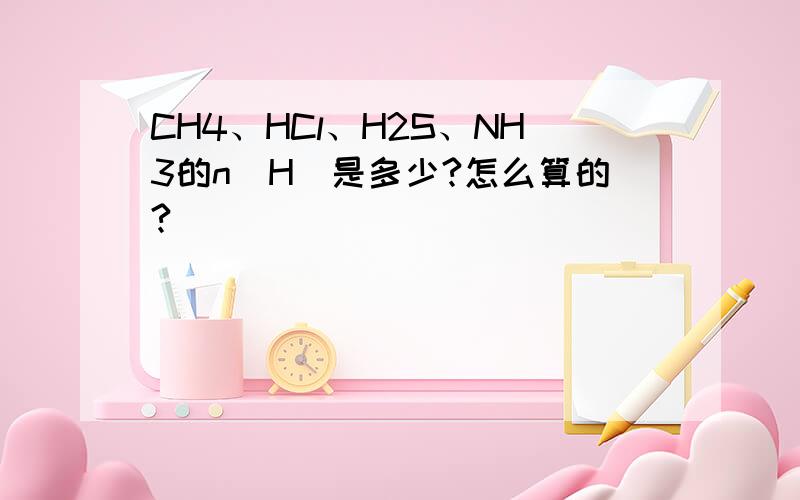 CH4、HCl、H2S、NH3的n(H)是多少?怎么算的?